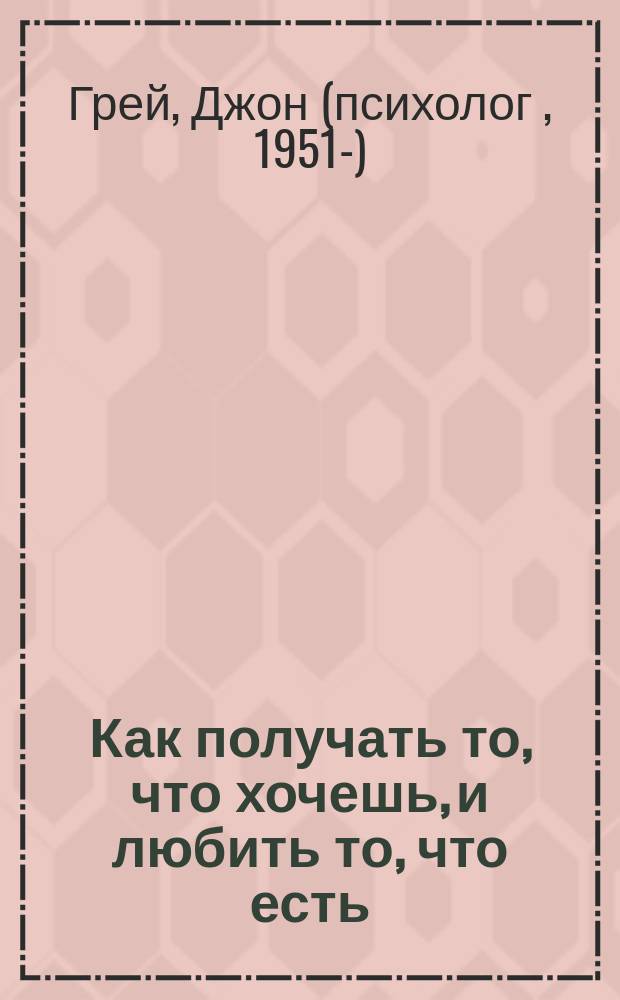 Грей, Джон (психолог , 1951-)

Как получать то, что хочешь, и любить то, что есть